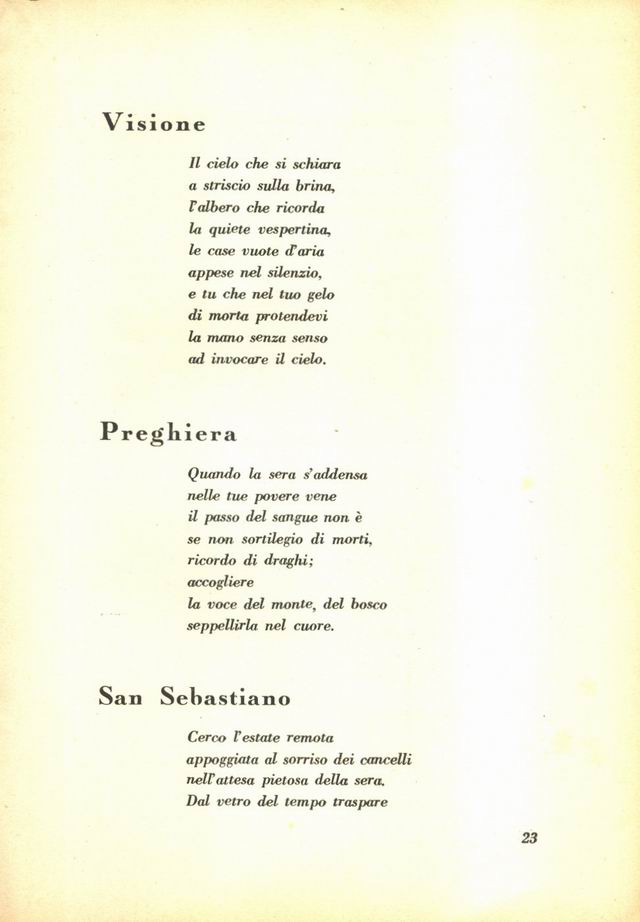 Visione

Il cielo che si schiara
a striscio sulla brina,
l'albero che ricorda
la quiete vespertina,
le case vuote d'aria
appese nel silenzio,
e tu che nel tuo gelo
di morta protendevi
la mano senza senso
ad invocare il cielo.

Preghiera

Quando la sera s'addensa
nelle tue povere vene
il passo del sangue non è
se non sortilegio di morti,
ricordo di draghi;
accogliere
la voce del monte, del bosco
seppellirla nel cuore.

San Sebastiano

Cerco l'estate remota
appoggiata al sorriso dei cancelli
nell'attesa pietosa della sera.
Dal vetro del tempo traspare

23